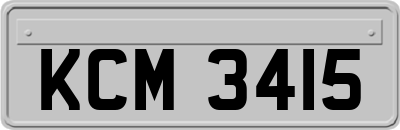 KCM 3415